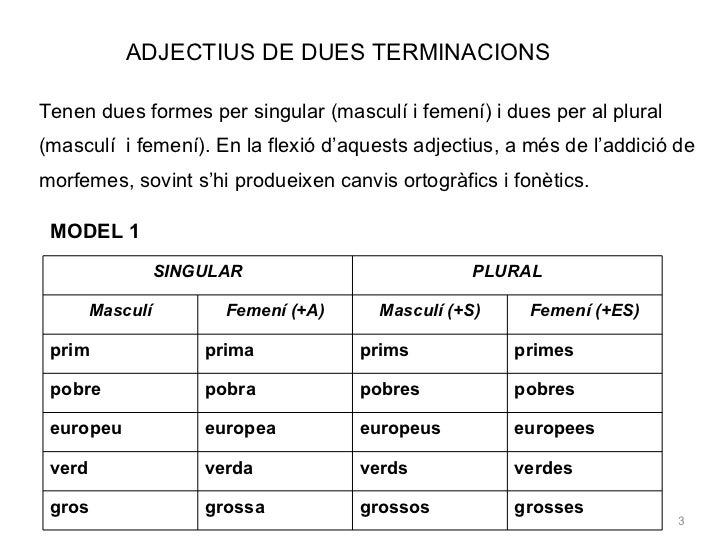 ADJECTIUS DE DUES TERMINACIONS

Tenen dues formes per singular (masculí i femení) i dues per al plural (masculí i femení). En la flexió d'aquests adjectius, a més de l'addició de morfemes, sovint s'hi produeixen canvis ortogràfics i fonètics.

MODEL 1

| SINGULAR | | PLURAL | |
|---|---|---|---|
| Masculí | Femení (+A) | Masculí (+S) | Femení (+ES) |
| prim | prima | prims | primes |
| pobre | pobra | pobres | pobres |
| europeu | europea | europeus | europees |
| verd | verda | verds | verdes |
| gros | grossa | grossos | grosses |

3